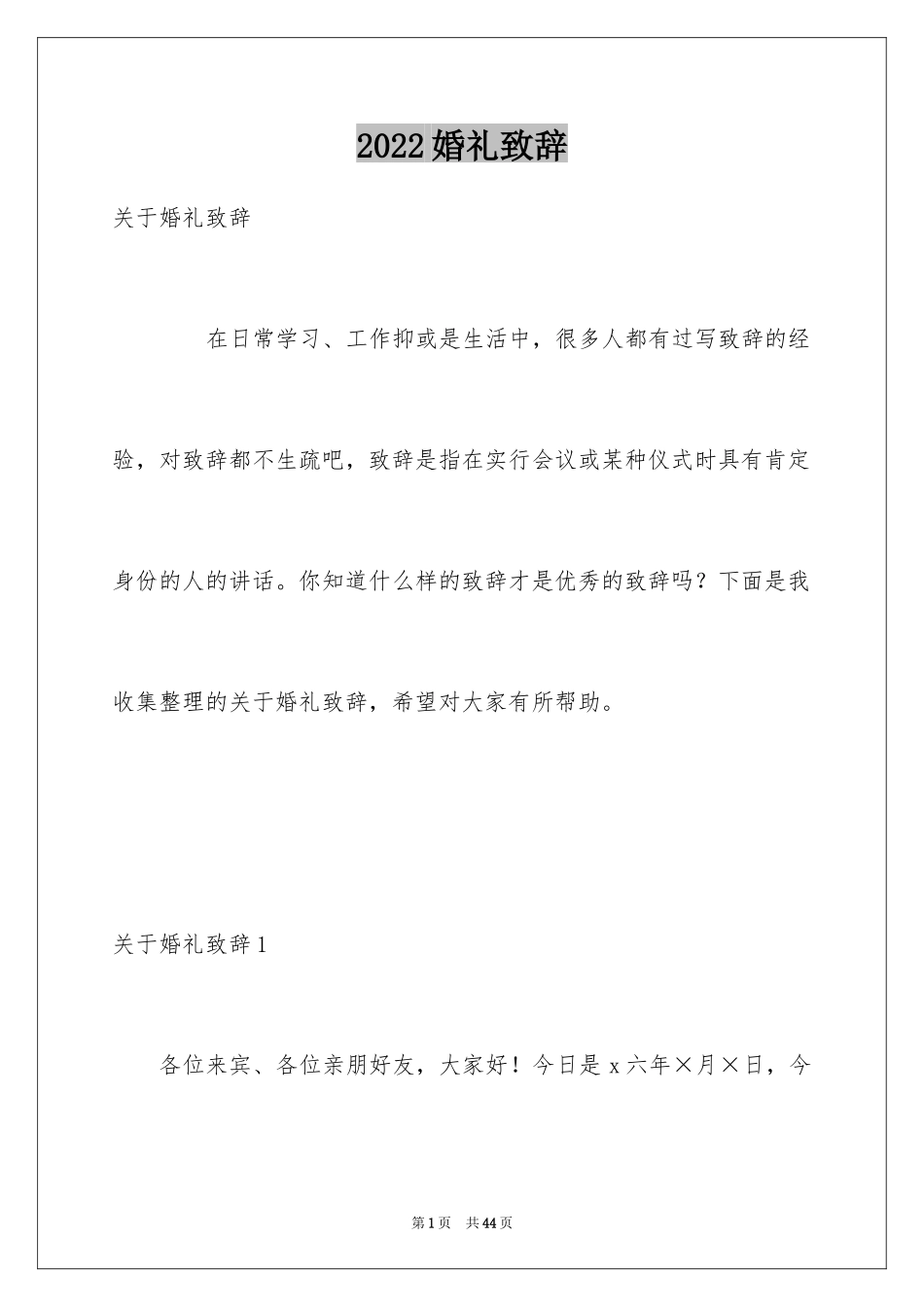 2022婚礼致辞

关于婚礼致辞

在日常学习、工作抑或是生活中，很多人都有过写致辞的经验，对致辞都不生疏吧，致辞是指在实行会议或某种仪式时具有肯定身份的人的讲话。你知道什么样的致辞才是优秀的致辞吗？下面是我收集整理的关于婚礼致辞，希望对大家有所帮助。

关于婚礼致辞1

各位来宾、各位亲朋好友，大家好！今日是x六年×月×日，今

第1页 共44页